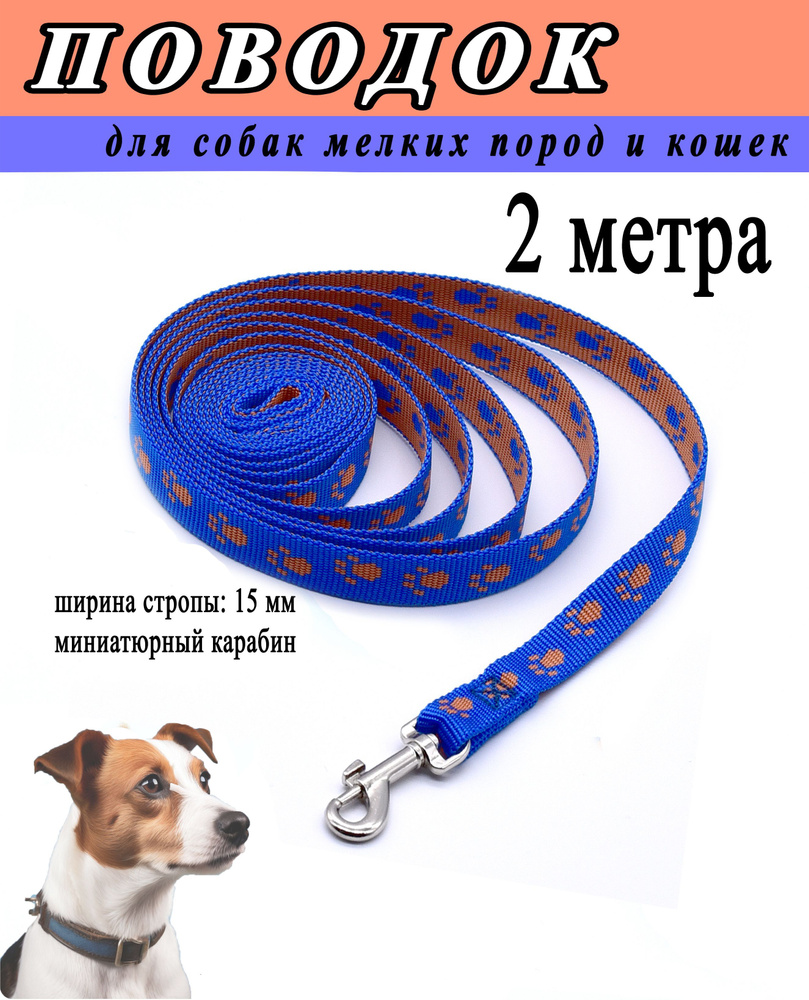 ПОВОДОК

для собак мелких пород и кошек

2 метра

ширина стропы: 15 мм
миниатюрный карабин